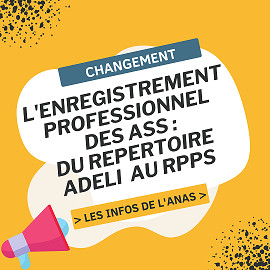 CHANGEMENT

L'ENREGISTREMENT PROFESSIONNEL DES ASS : DU REPERTOIRE ADELI AU RPPS

> LES INFOS DE L'ANAS >